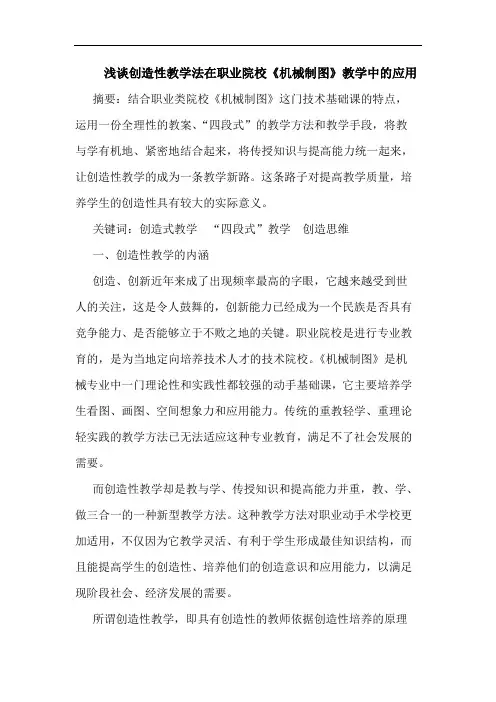 浅谈创造性教学法在职业院校《机械制图》教学中的应用

摘要：结合职业类院校《机械制图》这门技术基础课的特点，运用一份全理性的教案、“四段式”的教学方法和教学手段，将教与学有机地、紧密地结合起来，将传授知识与提高能力统一起来，让创造性教学的成为一条教学新路。这条路子对提高教学质量，培养学生的创造性具有较大的实际意义。

关键词：创造式教学　“四段式”教学　创造思维

一、创造性教学的内涵

创造、创新近年来成了出现频率最高的字眼，它越来越受到世人的关注，这是令人鼓舞的，创新能力已经成为一个民族是否具有竞争能力、是否能够立于不败之地的关键。职业院校是进行专业教育的，是为当地定向培养技术人才的技术院校。《机械制图》是机械专业中一门理论性和实践性都较强的动手基础课，它主要培养学生看图、画图、空间想象力和应用能力。传统的重教轻学、重理论轻实践的教学方法已无法适应这种专业教育，满足不了社会发展的需要。

而创造性教学却是教与学、传授知识和提高能力并重，教、学、做三合一的一种新型教学方法。这种教学方法对职业动手术学校更加适用，不仅因为它教学灵活、有利于学生形成最佳知识结构，而且能提高学生的创造性、培养他们的创造意识和应用能力，以满足现阶段社会、经济发展的需要。

所谓创造性教学，即具有创造性的教师依据创造性培养的原理